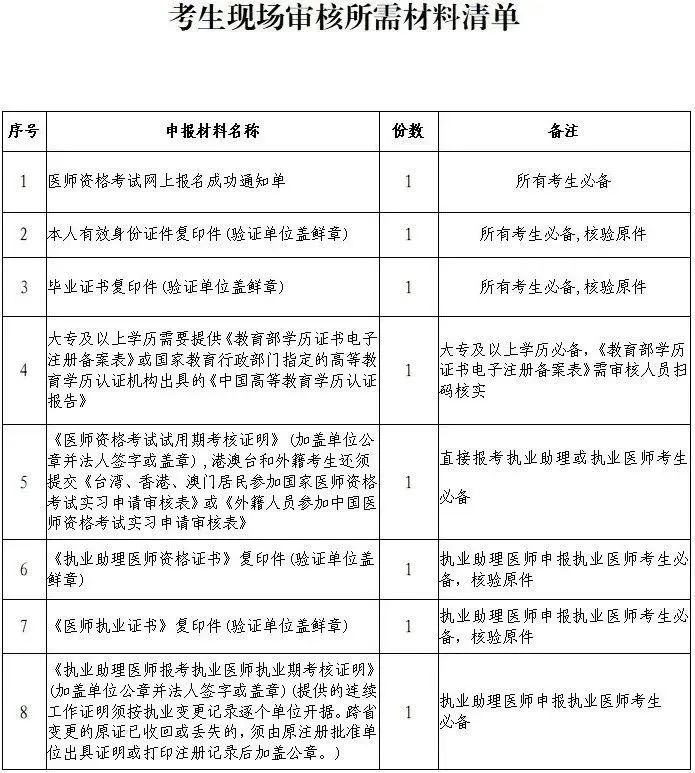 考生现场审核所需材料清单

| 序号 | 申报材料名称 | 份数 | 备注 |
|---|---|---|---|
| 1 | 医师资格考试网上报名成功通知单 | 1 | 所有考生必备 |
| 2 | 本人有效身份证件复印件(验证单位盖鲜章) | 1 | 所有考生必备,核验原件 |
| 3 | 毕业证书复印件(验证单位盖鲜章) | 1 | 所有考生必备,核验原件 |
| 4 | 大专及以上学历需要提供《教育部学历证书电子注册备案表》或国家教育行政部门指定的高等教育学历认证机构出具的《中国高等教育学历认证报告》 | 1 | 大专及以上学历必备,《教育部学历证书电子注册备案表》需审核人员扫码核实 |
| 5 | 《医师资格考试试用期考核证明》(加盖单位公章并法人签字或盖章),港澳台和外籍考生还须提交《台湾、香港、澳门居民参加国家医师资格考试实习申请审核表》或《外籍人员参加中国医师资格考试实习申请审核表》 | 1 | 直接报考执业助理或执业医师考生必备 |
| 6 | 《执业助理医师资格证书》复印件(验证单位盖鲜章) | 1 | 执业助理医师申报执业医师考生必备,核验原件 |
| 7 | 《医师执业证书》复印件(验证单位盖鲜章) | 1 | 执业助理医师申报执业医师考生必备,核验原件 |
| 8 | 《执业助理医师报考执业医师执业期考核证明》(加盖单位公章并法人签字或盖章)(提供的连续工作证明须按执业变更记录逐个单位开据。跨省变更的原证已收回或丢失的,须由原注册批准单位出具证明或打印注册记录后加盖公章。) | 1 | 执业助理医师申报执业医师考生必备 |